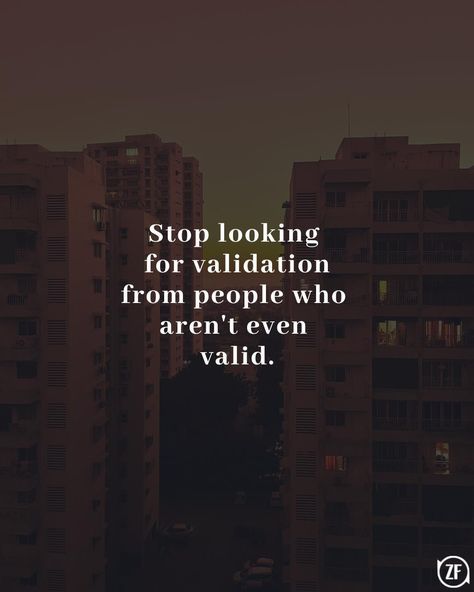 Stop looking for validation from people who aren't even valid.

ZF